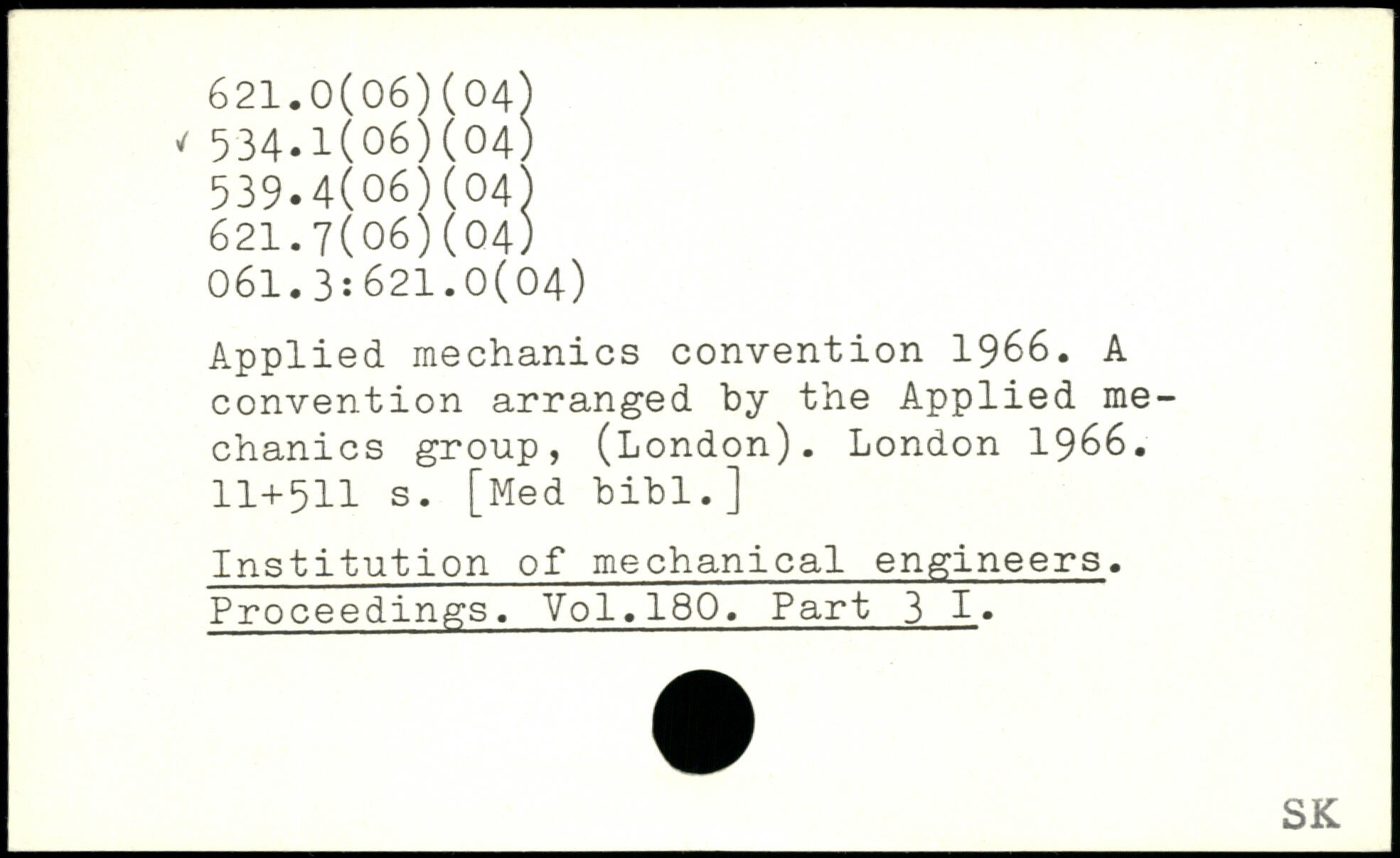 621.0(06)(04)
✓ 534.1(06)(04)
539.4(06)(04)
621.7(06)(04)
061.3:621.0(04)

Applied mechanics convention 1966. A convention arranged by the Applied mechanics group, (London). London 1966. 11+511 s. [Med bibl.]

Institution of mechanical engineers. Proceedings. Vol.180. Part 3 I.

SK